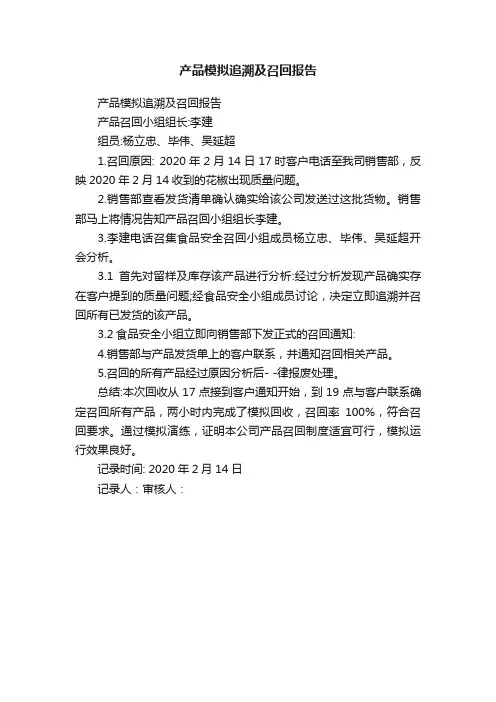 产品模拟追溯及召回报告

产品模拟追溯及召回报告

产品召回小组组长:李建

组员:杨立忠、毕伟、吴延超

1.召回原因: 2020 年 2 月 14 日 17 时客户电话至我司销售部，反映 2020 年 2 月 14 收到的花椒出现质量问题。

2.销售部查看发货清单确认确实给该公司发送过这批货物。销售部马上将情况告知产品召回小组组长李建。

3.李建电话召集食品安全召回小组成员杨立忠、毕伟、吴延超开会分析。

3.1 首先对留样及库存该产品进行分析:经过分析发现产品确实存在客户提到的质量问题;经食品安全小组成员讨论，决定立即追溯并召回所有已发货的该产品。

3.2 食品安全小组立即向销售部下发正式的召回通知:

4.销售部与产品发货单上的客户联系，并通知召回相关产品。

5.召回的所有产品经过原因分析后- -律报废处理。

总结:本次回收从 17 点接到客户通知开始，到 19 点与客户联系确定召回所有产品，两小时内完成了模拟回收，召回率 100%，符合召回要求。通过模拟演练，证明本公司产品召回制度适宜可行，模拟运行效果良好。

记录时间: 2020 年 2 月 14 日

记录人：审核人：